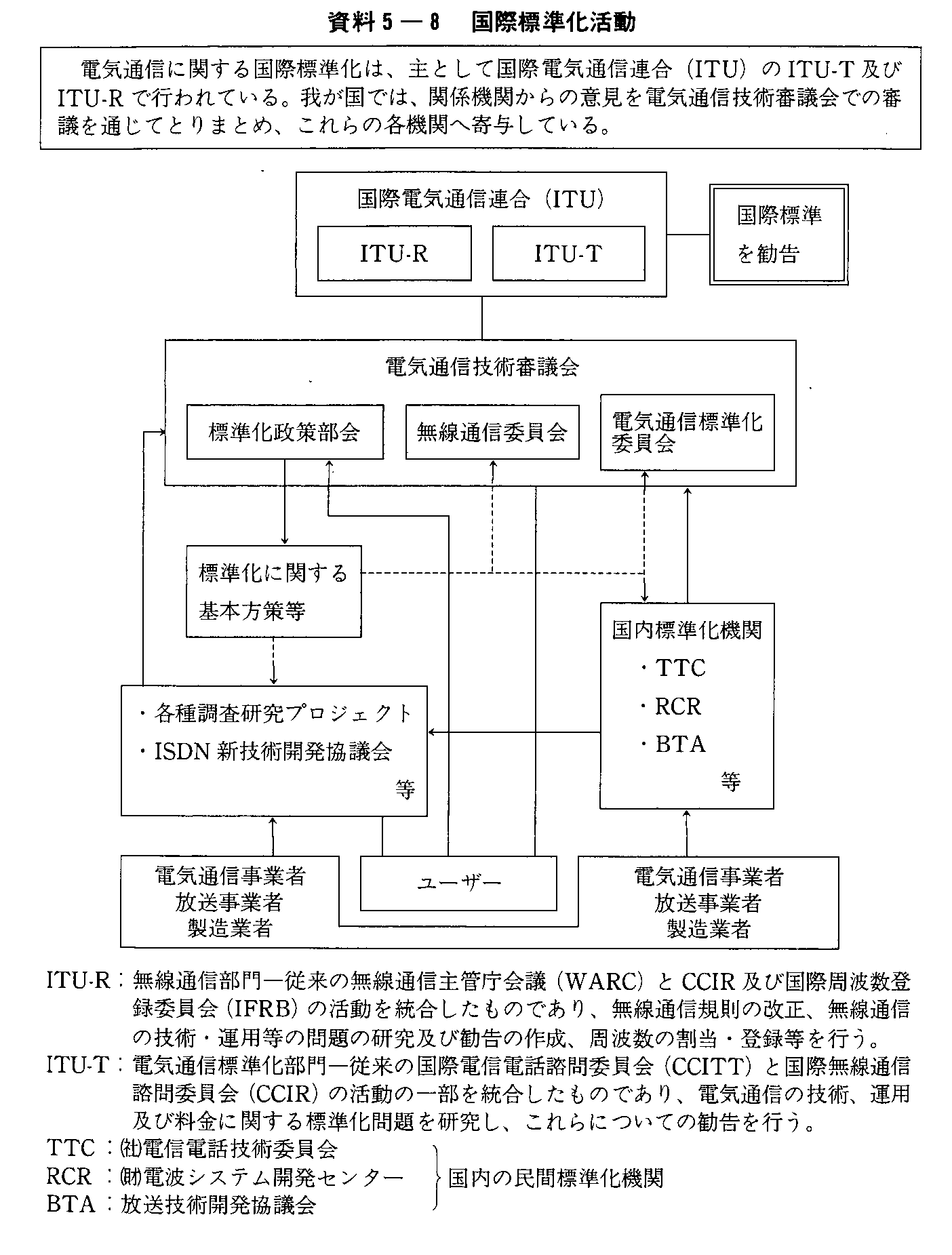 資料5－8　国際標準化活動

電気通信に関する国際標準化は、主として国際電気通信連合（ITU）のITU-T及びITU-Rで行われている。我が国では、関係機関からの意見を電気通信技術審議会での審議を通じてとりまとめ、これらの各機関へ寄与している。

国際電気通信連合（ITU）

ITU-R

ITU-T

国際標準を勧告

電気通信技術審議会

標準化政策部会

無線通信委員会

電気通信標準化委員会

標準化に関する基本方策等

国内標準化機関
・TTC
・RCR
・BTA
等

・各種調査研究プロジェクト
・ISDN新技術開発協議会
等

電気通信事業者
放送事業者
製造業者

ユーザー

電気通信事業者
放送事業者
製造業者

ITU-R：無線通信部門―従来の無線通信主管庁会議（WARC）とCCIR及び国際周波数登録委員会（IFRB）の活動を統合したものであり、無線通信規則の改正、無線通信の技術・運用等の問題の研究及び勧告の作成、周波数の割当・登録等を行う。
ITU-T：電気通信標準化部門―従来の国際電信電話諮問委員会（CCITT）と国際無線通信諮問委員会（CCIR）の活動の一部を統合したものであり、電気通信の技術、運用及び料金に関する標準化問題を研究し、これらについての勧告を行う。
TTC：㈳電信電話技術委員会
RCR：㈶電波システム開発センター
BTA：放送技術開発協議会
国内の民間標準化機関